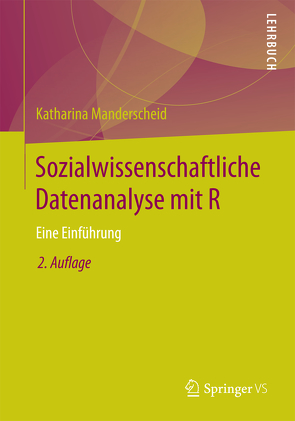 LEHRBUCH

Katharina Manderscheid

Sozialwissenschaftliche Datenanalyse mit R

Eine Einführung

2. Auflage

Springer VS